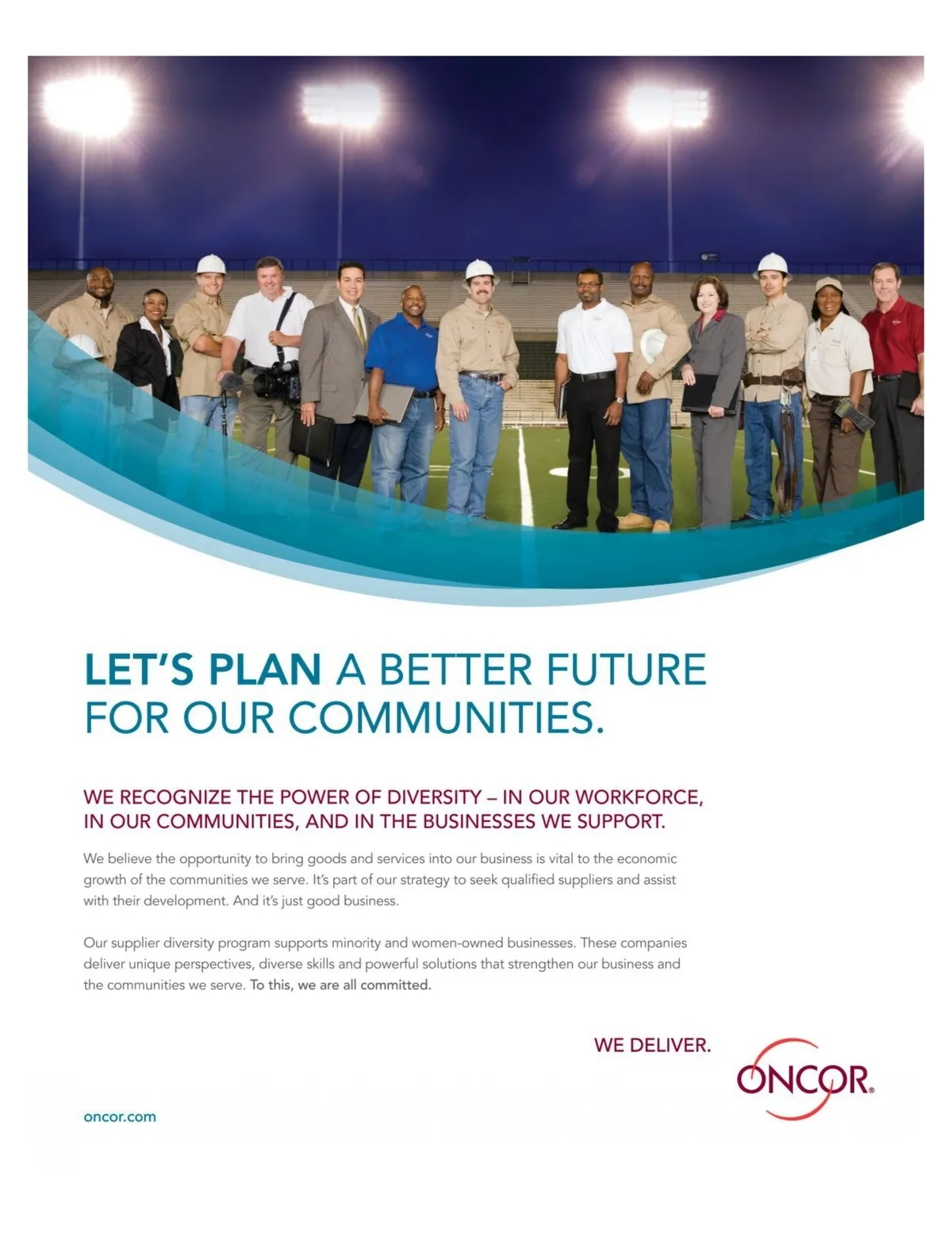 LET'S PLAN A BETTER FUTURE FOR OUR COMMUNITIES.

WE RECOGNIZE THE POWER OF DIVERSITY – IN OUR WORKFORCE, IN OUR COMMUNITIES, AND IN THE BUSINESSES WE SUPPORT.

We believe the opportunity to bring goods and services into our business is vital to the economic growth of the communities we serve. It's part of our strategy to seek qualified suppliers and assist with their development. And it's just good business.

Our supplier diversity program supports minority and women-owned businesses. These companies deliver unique perspectives, diverse skills and powerful solutions that strengthen our business and the communities we serve. To this, we are all committed.

WE DELIVER.

ONCOR®

oncor.com